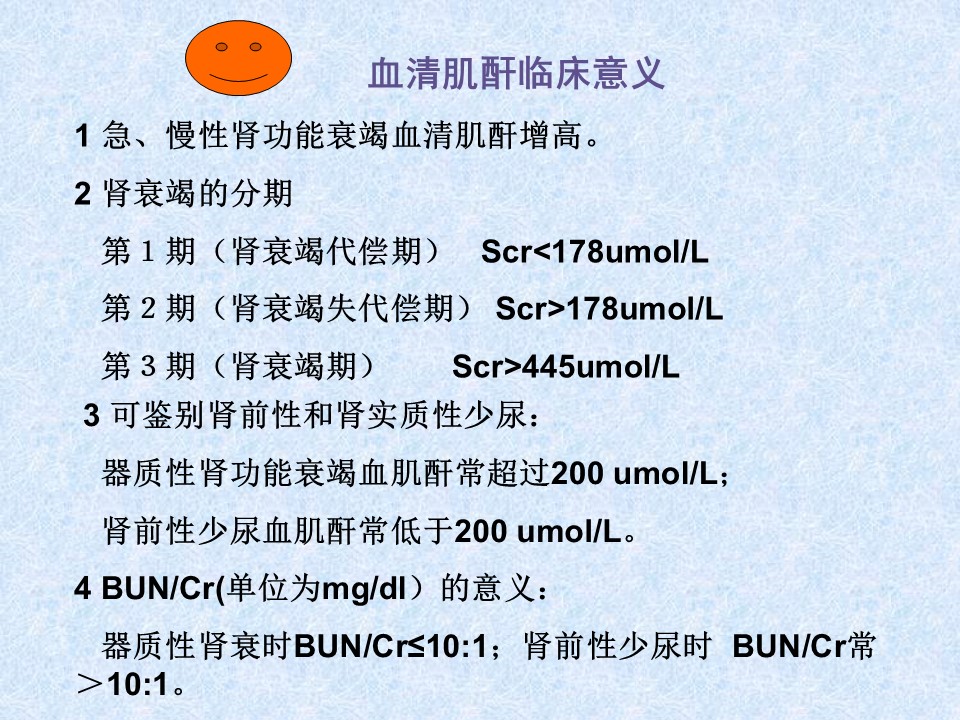 血清肌酐临床意义

1 急、慢性肾功能衰竭血清肌酐增高。

2 肾衰竭的分期

第 1 期（肾衰竭代偿期） Scr<178umol/L

第 2 期（肾衰竭失代偿期） Scr>178umol/L

第 3 期（肾衰竭期） Scr>445umol/L

3 可鉴别肾前性和肾实质性少尿：

器质性肾功能衰竭血肌酐常超过200 umol/L；

肾前性少尿血肌酐常低于200 umol/L。

4 BUN/Cr(单位为mg/dl）的意义：

器质性肾衰时BUN/Cr≤10:1；肾前性少尿时 BUN/Cr常＞10:1。